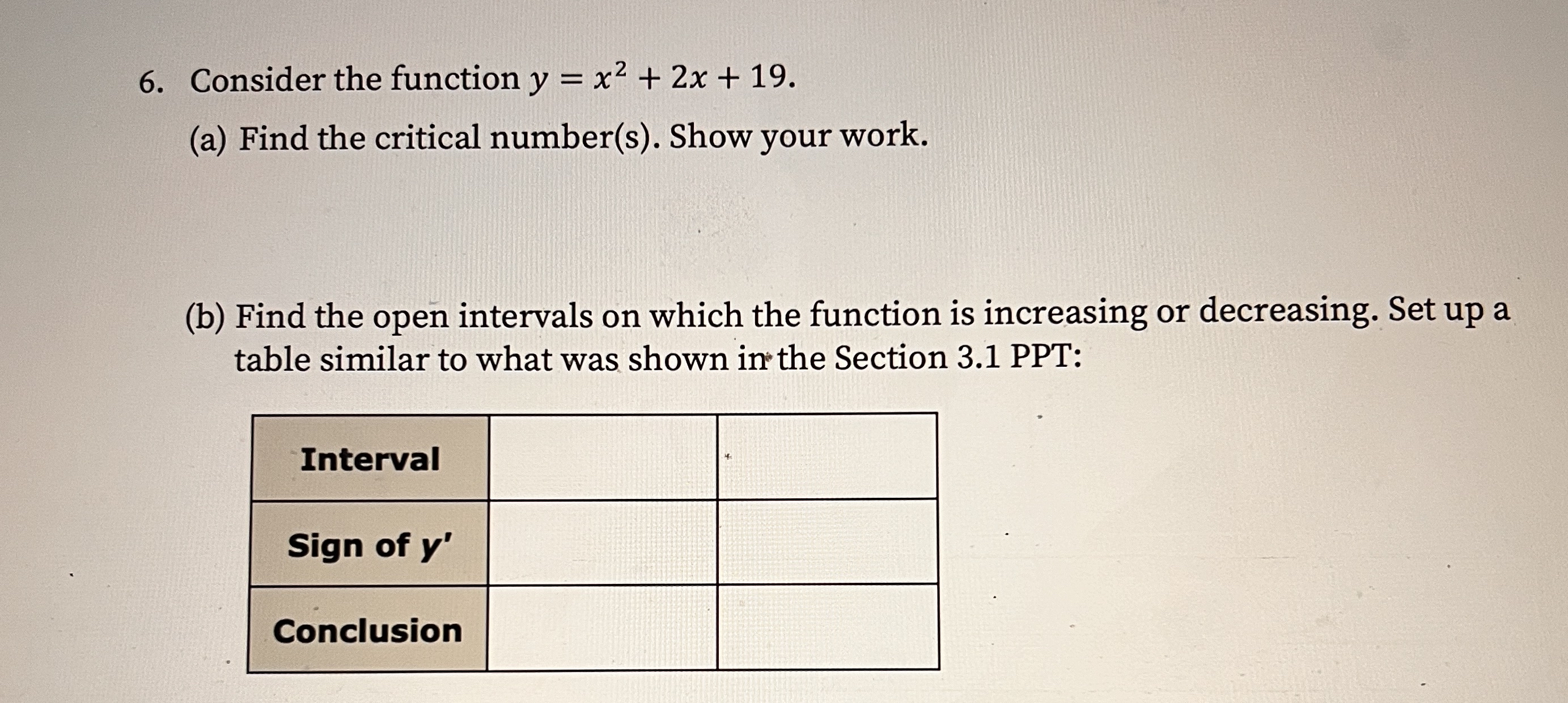 6. Consider the function $y = x^2 + 2x + 19$.

(a) Find the critical number(s). Show your work.

(b) Find the open intervals on which the function is increasing or decreasing. Set up a table similar to what was shown in the Section 3.1 PPT:

| Interval | | |
|---|---|---|
| Sign of $y'$ | | |
| Conclusion | | |